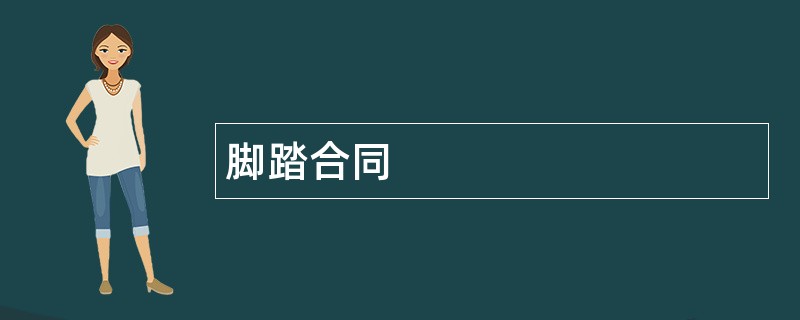 脚踏合同